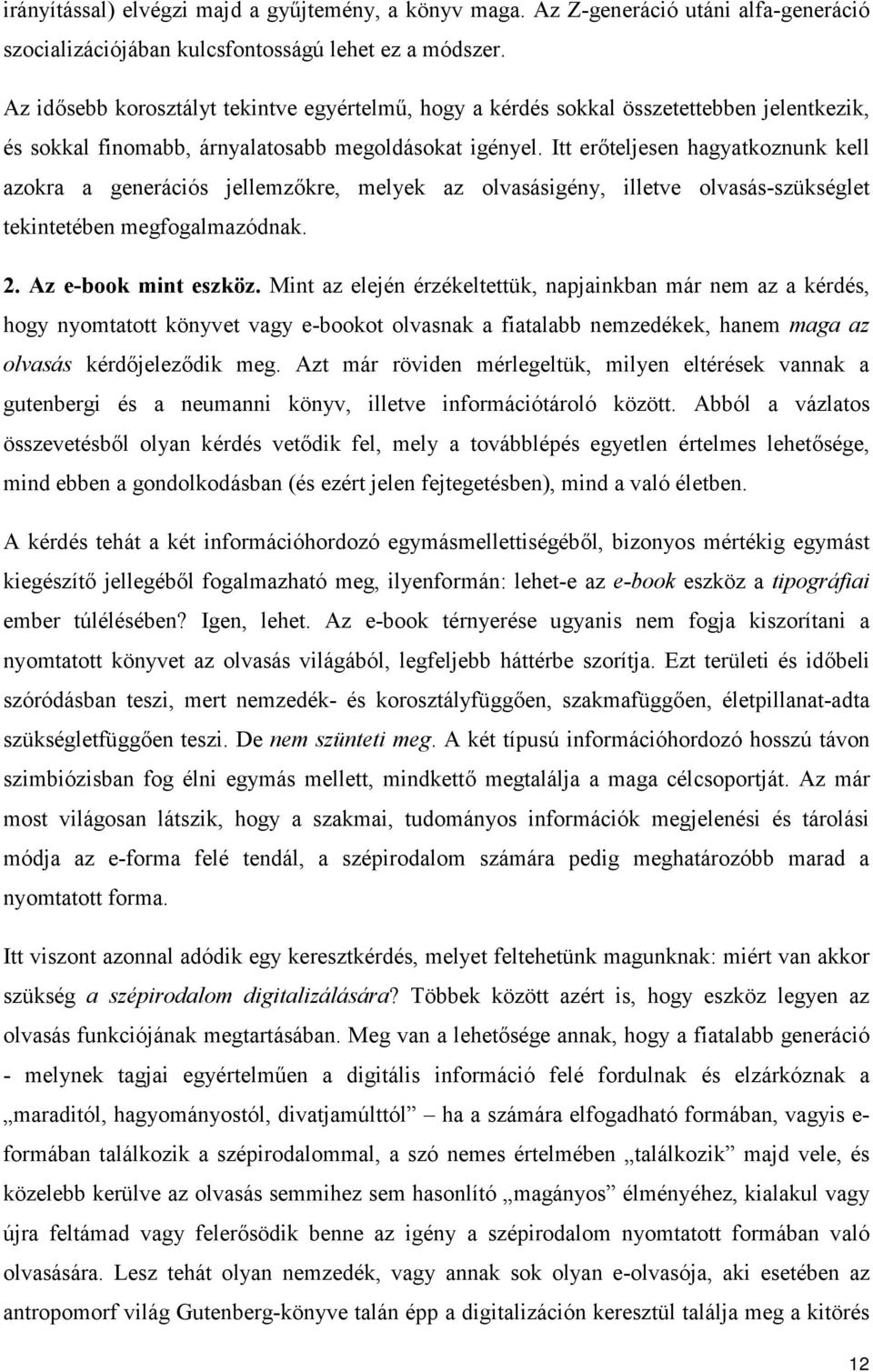 irányítással) elvégzi majd a gyűjtemény, a könyv maga. Az Z-generáció utáni alfa-generáció szocializációjában kulcsfontosságú lehet ez a módszer.

Az idősebb korosztályt tekintve egyértelmű, hogy a kérdés sokkal összetettebben jelentkezik, és sokkal finomabb, árnyalatosabb megoldásokat igényel. Itt erőteljesen hagyatkoznunk kell azokra a generációs jellemzőkre, melyek az olvasásigény, illetve olvasás-szükséglet tekintetében megfogalmazódnak.

2. Az e-book mint eszköz. Mint az elején érzékeltettük, napjainkban már nem az a kérdés, hogy nyomtatott könyvet vagy e-bookot olvasnak a fiatalabb nemzedékek, hanem maga az olvasás kérdőjeleződik meg. Azt már röviden mérlegeltük, milyen eltérések vannak a gutenbergi és a neumanni könyv, illetve információtároló között. Abból a vázlatos összevetésből olyan kérdés vetődik fel, mely a továbblépés egyetlen értelmes lehetősége, mind ebben a gondolkodásban (és ezért jelen fejtegetésben), mind a való életben.

A kérdés tehát a két információhordozó egymásmellettiségéből, bizonyos mértékig egymást kiegészítő jellegéből fogalmazható meg, ilyenformán: lehet-e az e-book eszköz a tipográfiai ember túlélésében? Igen, lehet. Az e-book térnyerése ugyanis nem fogja kiszorítani a nyomtatott könyvet az olvasás világából, legfeljebb háttérbe szorítja. Ezt területi és időbeli szóródásban teszi, mert nemzedék- és korosztályfüggően, szakmafüggően, életpillanat-adta szükségletfüggően teszi. De nem szünteti meg. A két típusú információhordozó hosszú távon szimbiózisban fog élni egymás mellett, mindkettő megtalálja a maga célcsoportját. Az már most világosan látszik, hogy a szakmai, tudományos információk megjelenési és tárolási módja az e-forma felé tendál, a szépirodalom számára pedig meghatározóbb marad a nyomtatott forma.

Itt viszont azonnal adódik egy keresztkérdés, melyet feltehetünk magunknak: miért van akkor szükség a szépirodalom digitalizálására? Többek között azért is, hogy eszköz legyen az olvasás funkciójának megtartásában. Meg van a lehetősége annak, hogy a fiatalabb generáció - melynek tagjai egyértelműen a digitális információ felé fordulnak és elzárkóznak a „maraditól, hagyományostól, divatjamúlttól” – ha a számára elfogadható formában, vagyis e-formában találkozik a szépirodalommal, a szó nemes értelmében „találkozik” majd vele, és közelebb kerülve az olvasás semmihez sem hasonlító „magányos” élményéhez, kialakul vagy újra feltámad vagy felerősödik benne az igény a szépirodalom nyomtatott formában való olvasására. Lesz tehát olyan nemzedék, vagy annak sok olyan e-olvasója, aki esetében az antropomorf világ Gutenberg-könyve talán épp a digitalizáción keresztül találja meg a kitörés

12